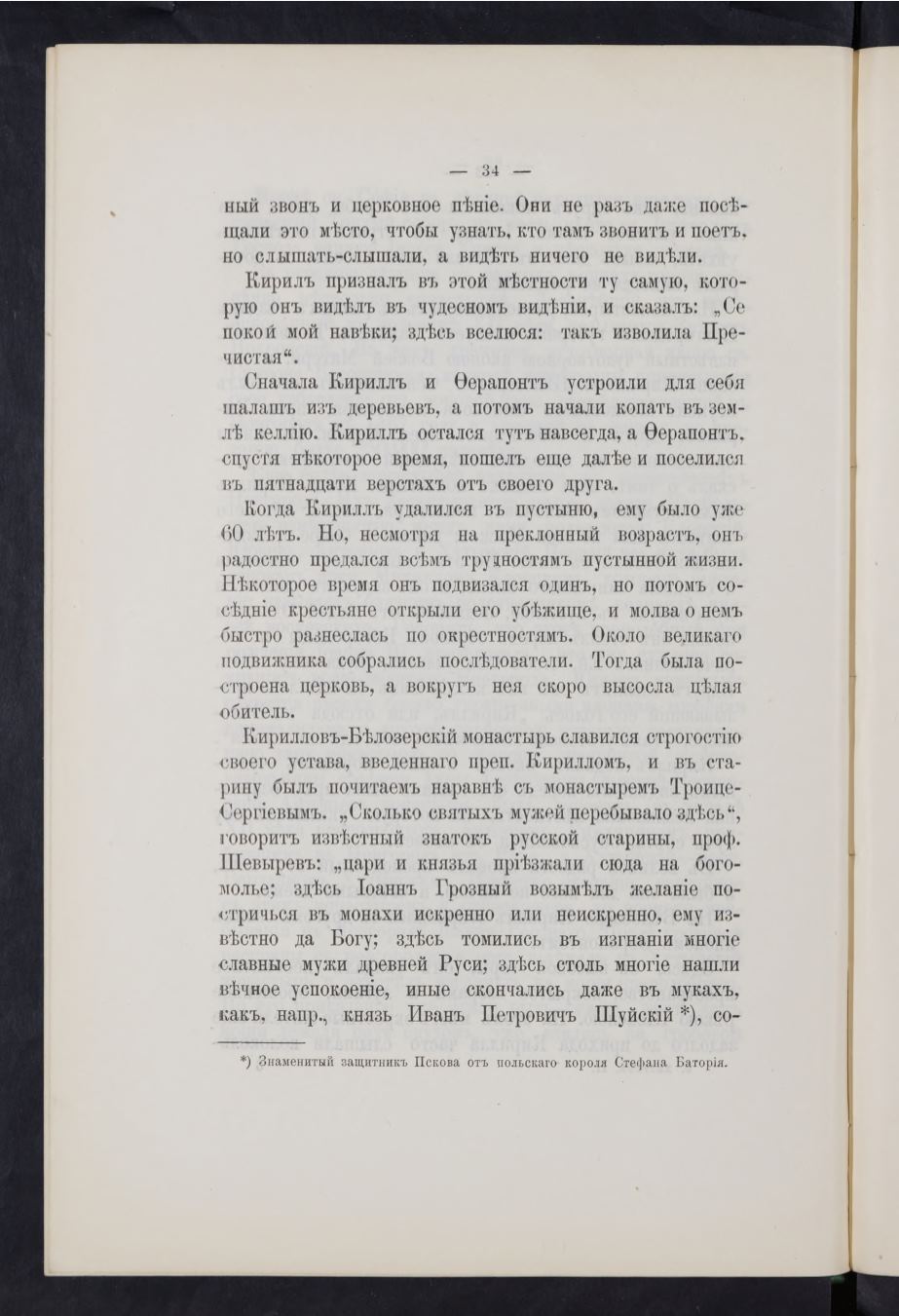 — 34 —

ный звонъ и церковное пѣніе. Они не разъ даже посѣщали это мѣсто, чтобы узнать, кто тамъ звонитъ и поетъ, но слышать-слышали, а видѣть ничего не видѣли.

Кирилъ призналъ въ этой мѣстности ту самую, которую онъ видѣлъ въ чудесномъ видѣніи, и сказалъ: „Се покой мой навѣки; здѣсь вселюся: такъ изволила Пречистая“.

Сначала Кириллъ и Ѳерапонтъ устроили для себя шалашъ изъ деревьевъ, а потомъ начали копать въ землѣ келлію. Кириллъ остался тутъ навсегда, а Ѳерапонтъ, спустя нѣкоторое время, пошелъ еще далѣе и поселился въ пятнадцати верстахъ отъ своего друга.

Когда Кириллъ удалился въ пустыню, ему было уже 60 лѣтъ. Но, несмотря на преклонный возрастъ, онъ радостно предался всѣмъ трудностямъ пустынной жизни. Нѣкоторое время онъ подвизался одинъ, но потомъ сосѣдніе крестьяне открыли его убѣжище, и молва о немъ быстро разнеслась по окрестностямъ. Около великаго подвижника собрались послѣдователи. Тогда была построена церковь, а вокругъ нея скоро высосла цѣлая обитель.

Кирилловъ-Бѣлозерскій монастырь славился строгостію своего устава, введеннаго преп. Кирилломъ, и въ старину былъ почитаемъ наравнѣ съ монастыремъ Троице-Сергіевымъ. „Сколько святыхъ мужей перебывало здѣсь“, говоритъ извѣстный знатокъ русской старины, проф. Шевыревъ: „цари и князья пріѣзжали сюда на богомолье; здѣсь Іоаннъ Грозный возымѣлъ желаніе постричься въ монахи искренно или неискренно, ему извѣстно да Богу; здѣсь томились въ изгнаніи многіе славные мужи древней Руси; здѣсь столь многіе нашли вѣчное успокоеніе, иные скончались даже въ мукахъ, какъ, напр., князь Иванъ Петровичъ Шуйскій *), со-

*) Знаменитый защитникъ Пскова отъ польскаго короля Стефана Баторія.